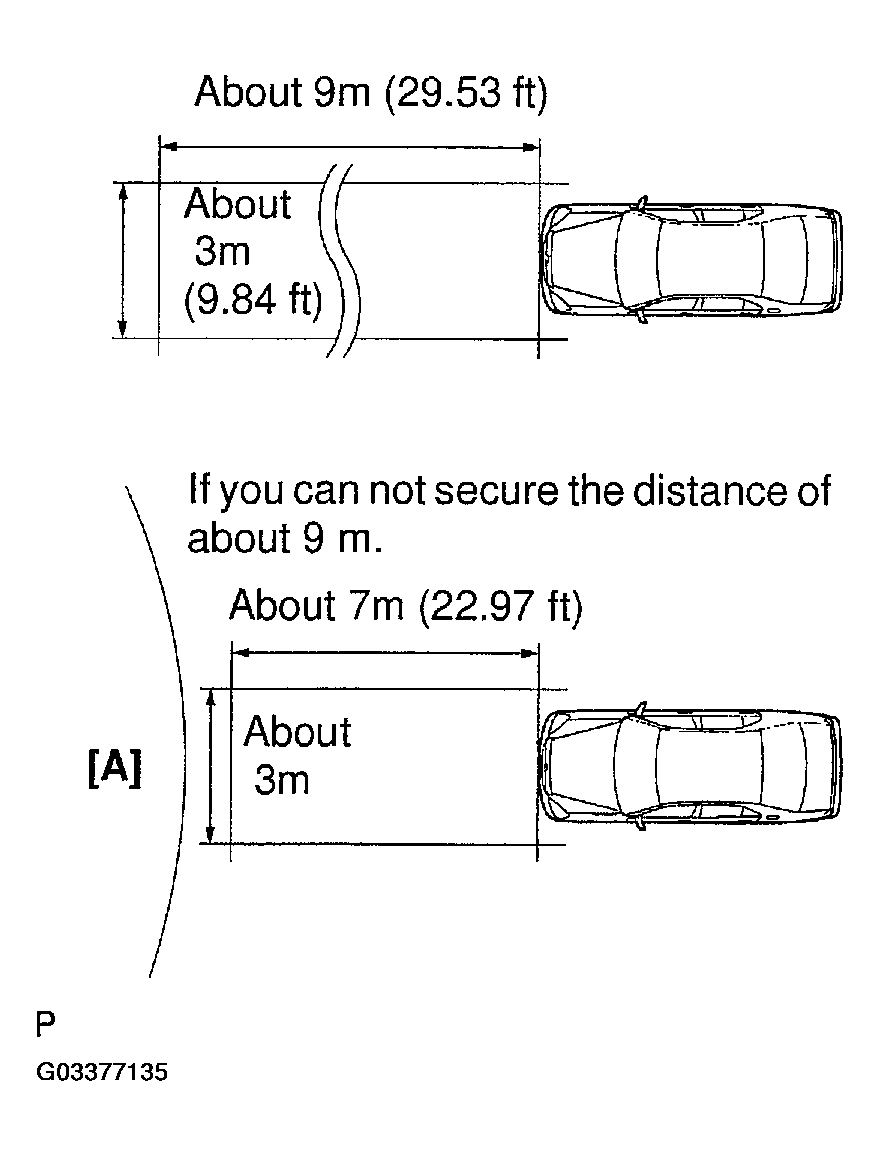 About 9m (29.53 ft)

About 3m (9.84 ft)

If you can not secure the distance of about 9 m.

About 7m (22.97 ft)

[A]

About 3m

P

G03377135